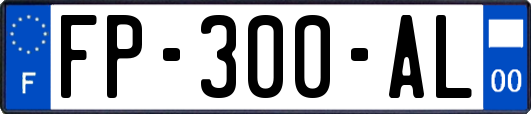 F

FP-300-AL

00